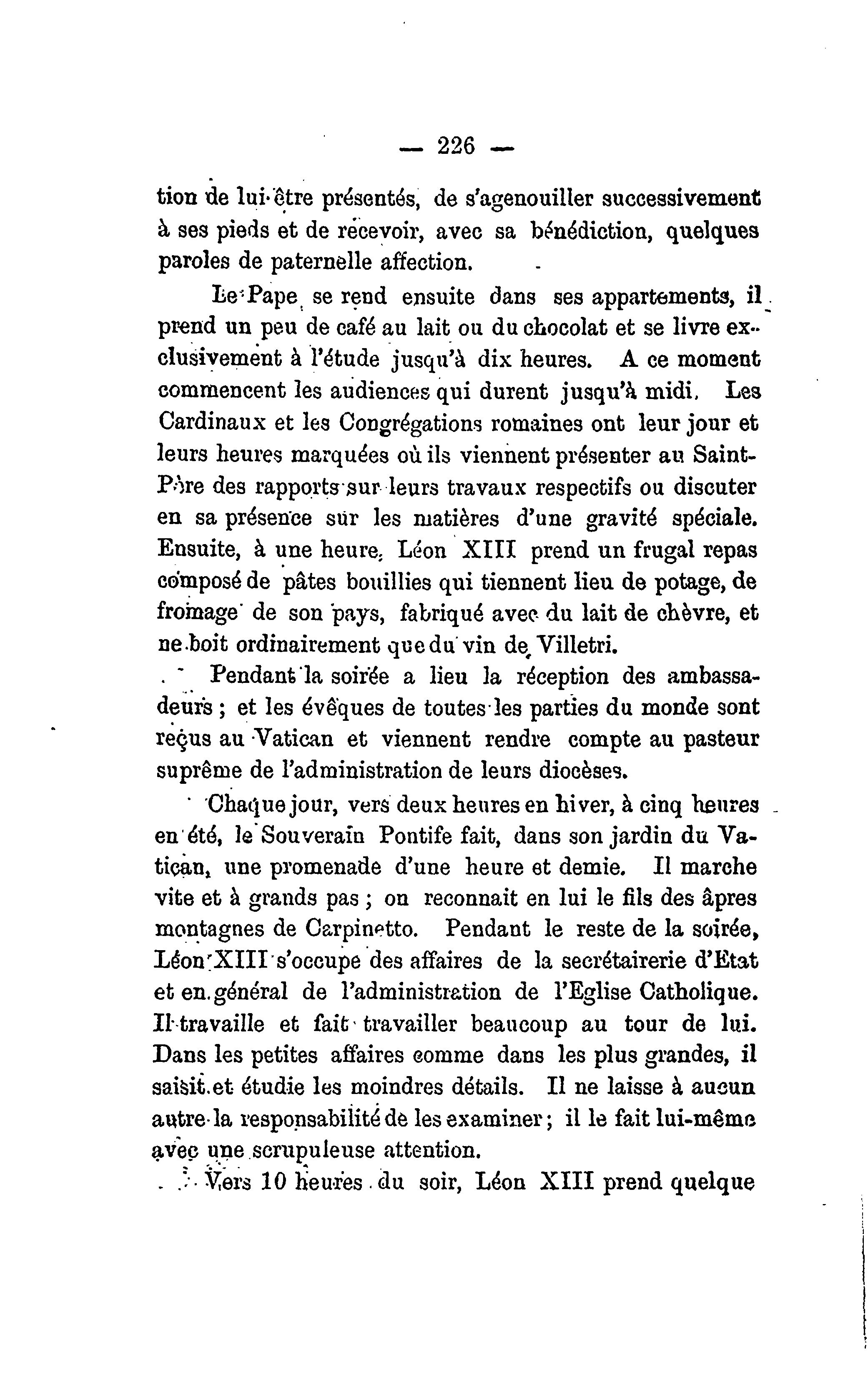 — 226 —

tion de lui être présentés, de s'agenouiller successivement à ses pieds et de recevoir, avec sa bénédiction, quelques paroles de paternelle affection.

Le Pape se rend ensuite dans ses appartements, il prend un peu de café au lait ou du chocolat et se livre exclusivement à l'étude jusqu'à dix heures. A ce moment commencent les audiences qui durent jusqu'à midi. Les Cardinaux et les Congrégations romaines ont leur jour et leurs heures marquées où ils viennent présenter au Saint-Père des rapports sur leurs travaux respectifs ou discuter en sa présence sur les matières d'une gravité spéciale. Ensuite, à une heure, Léon XIII prend un frugal repas composé de pâtes bouillies qui tiennent lieu de potage, de fromage de son pays, fabriqué avec du lait de chèvre, et ne boit ordinairement que du vin de Villetri.

Pendant la soirée a lieu la réception des ambassadeurs ; et les évêques de toutes les parties du monde sont reçus au Vatican et viennent rendre compte au pasteur suprême de l'administration de leurs diocèses.

Chaque jour, vers deux heures en hiver, à cinq heures en été, le Souverain Pontife fait, dans son jardin du Vatican, une promenade d'une heure et demie. Il marche vite et à grands pas ; on reconnait en lui le fils des âpres montagnes de Carpinetto. Pendant le reste de la soirée, Léon XIII s'occupe des affaires de la secrétairerie d'Etat et en général de l'administration de l'Eglise Catholique. Il travaille et fait travailler beaucoup au tour de lui. Dans les petites affaires comme dans les plus grandes, il saisit et étudie les moindres détails. Il ne laisse à aucun autre la responsabilité de les examiner ; il le fait lui-même avec une scrupuleuse attention.

Vers 10 heures du soir, Léon XIII prend quelque